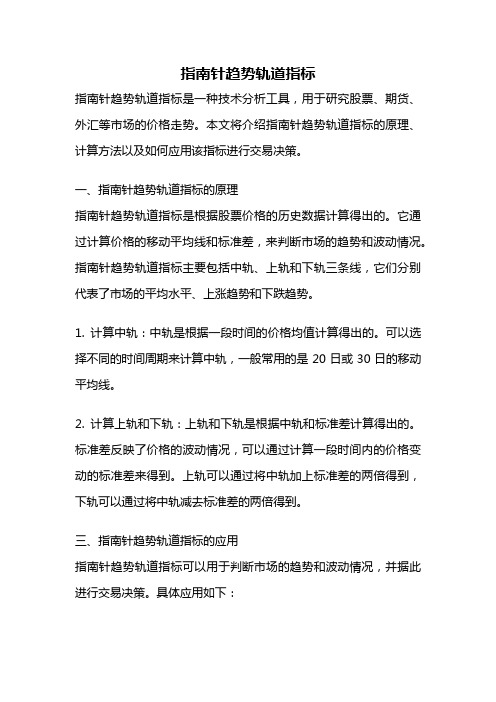 指南针趋势轨道指标

指南针趋势轨道指标是一种技术分析工具，用于研究股票、期货、外汇等市场的价格走势。本文将介绍指南针趋势轨道指标的原理、计算方法以及如何应用该指标进行交易决策。

一、指南针趋势轨道指标的原理

指南针趋势轨道指标是根据股票价格的历史数据计算得出的。它通过计算价格的移动平均线和标准差，来判断市场的趋势和波动情况。指南针趋势轨道指标主要包括中轨、上轨和下轨三条线，它们分别代表了市场的平均水平、上涨趋势和下跌趋势。

1. 计算中轨：中轨是根据一段时间的价格均值计算得出的。可以选择不同的时间周期来计算中轨，一般常用的是 20 日或 30 日的移动平均线。

2. 计算上轨和下轨：上轨和下轨是根据中轨和标准差计算得出的。标准差反映了价格的波动情况，可以通过计算一段时间内的价格变动的标准差来得到。上轨可以通过将中轨加上标准差的两倍得到，下轨可以通过将中轨减去标准差的两倍得到。

三、指南针趋势轨道指标的应用

指南针趋势轨道指标可以用于判断市场的趋势和波动情况，并据此进行交易决策。具体应用如下：